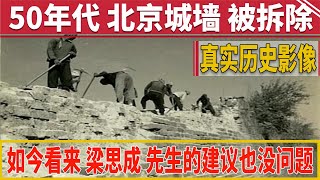 50年代 北京城墙 被拆除

真实历史影像

如今看来 梁思成 先生的建议也没问题